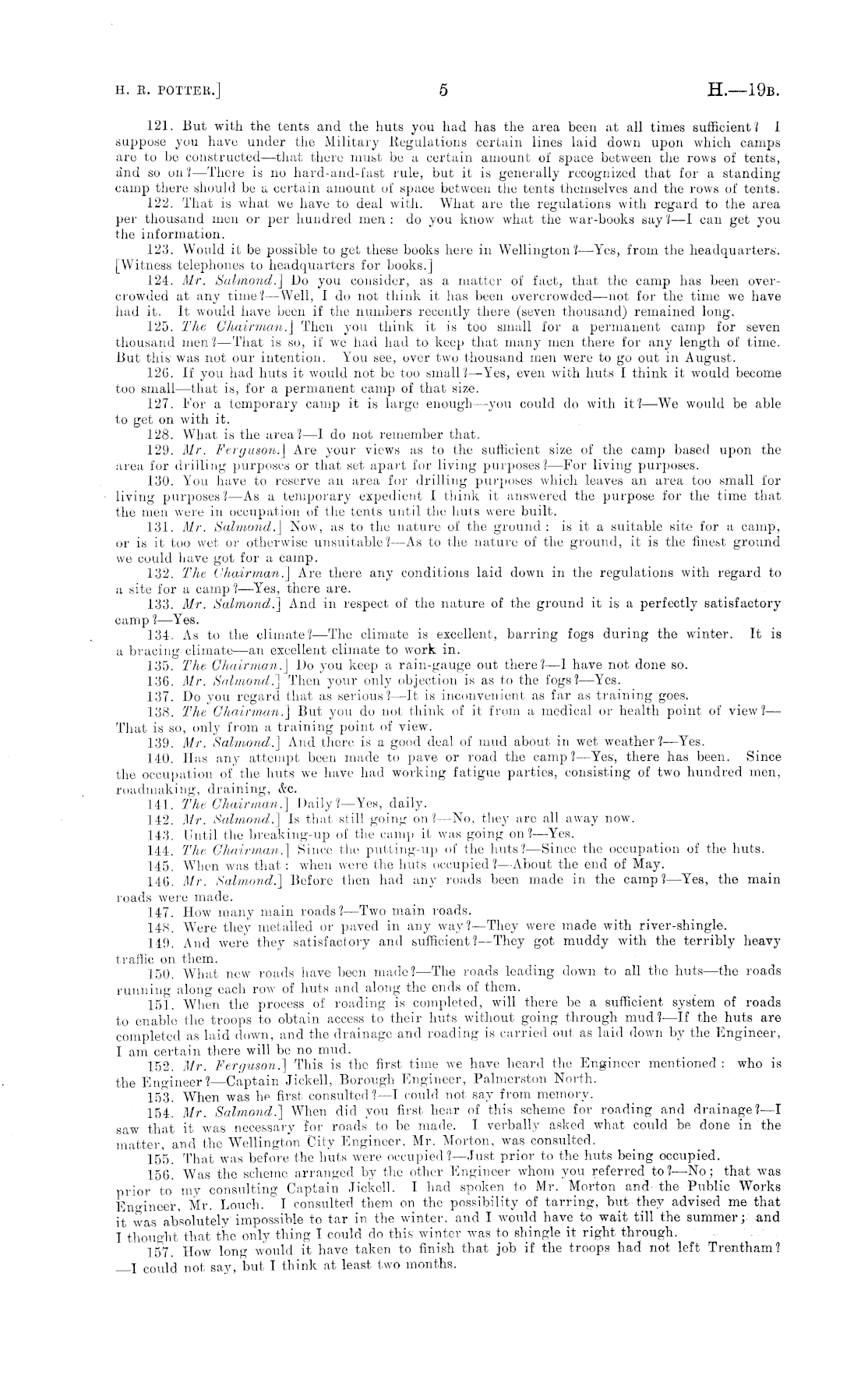 H. R. POTTER.] 5 H.—19B.

121. But with the tents and the huts you had has the area been at all times sufficient? I suppose you have under the Military Regulations certain lines laid down upon which camps are to be constructed—that there must be a certain amount of space between the rows of tents, and so on?—There is no hard-and-fast rule, but it is generally recognized that for a standing camp there should be a certain amount of space between the tents themselves and the rows of tents.

122. That is what we have to deal with. What are the regulations with regard to the area per thousand men or per hundred men: do you know what the war-books say?—I can get you the information.

123. Would it be possible to get these books here in Wellington?—Yes, from the headquarters. [Witness telephones to headquarters for books.]

124. Mr. Salmond.] Do you consider, as a matter of fact, that the camp has been overcrowded at any time?—Well, I do not think it has been overcrowded—not for the time we have had it. It would have been if the numbers recently there (seven thousand) remained long.

125. The Chairman.] Then you think it is too small for a permanent camp for seven thousand men?—That is so, if we had had to keep that many men there for any length of time. But this was not our intention. You see, over two thousand men were to go out in August.

126. If you had huts it would not be too small?—Yes, even with huts I think it would become too small—that is, for a permanent camp of that size.

127. For a temporary camp it is large enough—you could do with it?—We would be able to get on with it.

128. What is the area?—I do not remember that.

129. Mr. Ferguson.] Are your views as to the sufficient size of the camp based upon the area for drilling purposes or that set apart for living purposes?—For living purposes.

130. You have to reserve an area for drilling purposes which leaves an area too small for living purposes?—As a temporary expedient I think it answered the purpose for the time that the men were in occupation of the tents until the huts were built.

131. Mr. Salmond.] Now, as to the nature of the ground: is it a suitable site for a camp, or is it too wet or otherwise unsuitable?—As to the nature of the ground, it is the finest ground we could have got for a camp.

132. The Chairman.] Are there any conditions laid down in the regulations with regard to a site for a camp?—Yes, there are.

133. Mr. Salmond.] And in respect of the nature of the ground it is a perfectly satisfactory camp?—Yes.

134. As to the climate?—The climate is excellent, barring fogs during the winter. It is a bracing climate—an excellent climate to work in.

135. The Chairman.] Do you keep a rain-gauge out there?—I have not done so.

136. Mr. Salmond.] Then your only objection is as to the fogs?—Yes.

137. Do you regard that as serious?—It is inconvenient as far as training goes.

138. The Chairman.] But you do not think of it from a medical or health point of view?—That is so, only from a training point of view.

139. Mr. Salmond.] And there is a good deal of mud about in wet weather?—Yes.

140. Has any attempt been made to pave or road the camp?—Yes, there has been. Since the occupation of the huts we have had working fatigue parties, consisting of two hundred men, roadmaking, draining, &c.

141. The Chairman.] Daily?—Yes, daily.

142. Mr. Salmond.] Is that still going on?—No, they are all away now.

143. Until the breaking-up of the camp it was going on?—Yes.

144. The Chairman.] Since the putting-up of the huts?—Since the occupation of the huts.

145. When was that: when were the huts occupied?—About the end of May.

146. Mr. Salmond.] Before then had any roads been made in the camp?—Yes, the main roads were made.

147. How many main roads?—Two main roads.

148. Were they metalled or paved in any way?—They were made with river-shingle.

149. And were they satisfactory and sufficient?—They got muddy with the terribly heavy traffic on them.

150. What new roads have been made?—The roads leading down to all the huts—the roads running along each row of huts and along the ends of them.

151. When the process of roading is completed, will there be a sufficient system of roads to enable the troops to obtain access to their huts without going through mud?—If the huts are completed as laid down, and the drainage and roading is carried out as laid down by the Engineer, I am certain there will be no mud.

152. Mr. Ferguson.] This is the first time we have heard the Engineer mentioned: who is the Engineer?—Captain Jickell, Borough Engineer, Palmerston North.

153. When was he first consulted?—I could not say from memory.

154. Mr. Salmond.] When did you first hear of this scheme for roading and drainage?—I saw that it was necessary for roads to be made. I verbally asked what could be done in the matter, and the Wellington City Engineer, Mr. Morton, was consulted.

155. That was before the huts were occupied?—Just prior to the huts being occupied.

156. Was the scheme arranged by the other Engineer whom you referred to?—No; that was prior to my consulting Captain Jickell. I had spoken to Mr. Morton and the Public Works Engineer, Mr. Louch. I consulted them on the possibility of tarring, but they advised me that it was absolutely impossible to tar in the winter, and I would have to wait till the summer; and I thought that the only thing I could do this winter was to shingle it right through.

157. How long would it have taken to finish that job if the troops had not left Trentham?—I could not say, but I think at least two months.